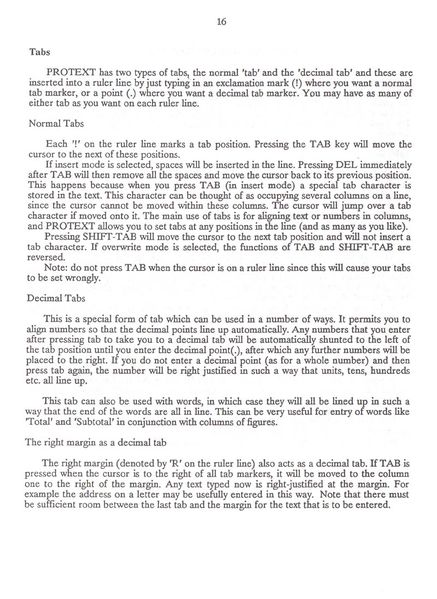 16

Tabs

PROTEXT has two types of tabs, the normal 'tab' and the 'decimal tab' and these are inserted into a ruler line by just typing in an exclamation mark (!) where you want a normal tab marker, or a point (.) where you want a decimal tab marker. You may have as many of either tab as you want on each ruler line.

Normal Tabs

Each '!' on the ruler line marks a tab position. Pressing the TAB key will move the cursor to the next of these positions.

If insert mode is selected, spaces will be inserted in the line. Pressing DEL immediately after TAB will then remove all the spaces and move the cursor back to its previous position. This happens because when you press TAB (in insert mode) a special tab character is stored in the text. This character can be thought of as occupying several columns on a line, since the cursor cannot be moved within these columns. The cursor will jump over a tab character if moved onto it. The main use of tabs is for aligning text or numbers in columns, and PROTEXT allows you to set tabs at any positions in the line (and as many as you like).

Pressing SHIFT-TAB will move the cursor to the next tab position and will not insert a tab character. If overwrite mode is selected, the functions of TAB and SHIFT-TAB are reversed.

Note: do not press TAB when the cursor is on a ruler line since this will cause your tabs to be set wrongly.

Decimal Tabs

This is a special form of tab which can be used in a number of ways. It permits you to align numbers so that the decimal points line up automatically. Any numbers that you enter after pressing tab to take you to a decimal tab will be automatically shunted to the left of the tab position until you enter the decimal point(.), after which any further numbers will be placed to the right. If you do not enter a decimal point (as for a whole number) and then press tab again, the number will be right justified in such a way that units, tens, hundreds etc. all line up.

This tab can also be used with words, in which case they will all be lined up in such a way that the end of the words are all in line. This can be very useful for entry of words like 'Total' and 'Subtotal' in conjunction with columns of figures.

The right margin as a decimal tab

The right margin (denoted by 'R' on the ruler line) also acts as a decimal tab. If TAB is pressed when the cursor is to the right of all tab markers, it will be moved to the column one to the right of the margin. Any text typed now is right-justified at the margin. For example the address on a letter may be usefully entered in this way. Note that there must be sufficient room between the last tab and the margin for the text that is to be entered.